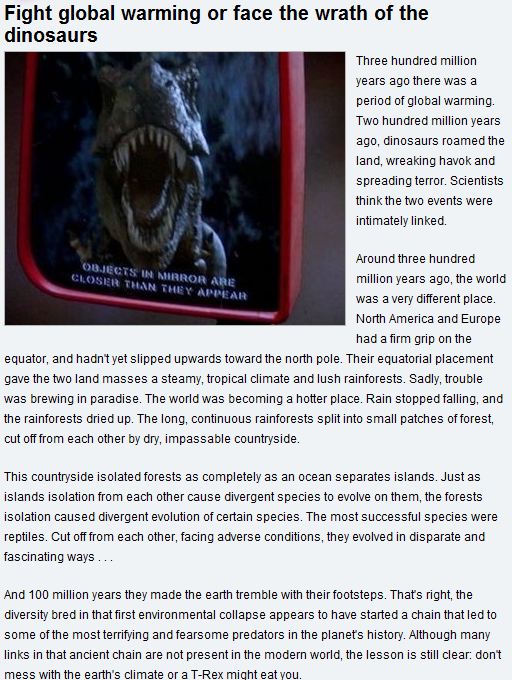 Fight global warming or face the wrath of the dinosaurs

OBJECTS IN MIRROR ARE CLOSER THAN THEY APPEAR

Three hundred million years ago there was a period of global warming. Two hundred million years ago, dinosaurs roamed the land, wreaking havok and spreading terror. Scientists think the two events were intimately linked.

Around three hundred million years ago, the world was a very different place. North America and Europe had a firm grip on the equator, and hadn't yet slipped upwards toward the north pole. Their equatorial placement gave the two land masses a steamy, tropical climate and lush rainforests. Sadly, trouble was brewing in paradise. The world was becoming a hotter place. Rain stopped falling, and the rainforests dried up. The long, continuous rainforests split into small patches of forest, cut off from each other by dry, impassable countryside.

This countryside isolated forests as completely as an ocean separates islands. Just as islands isolation from each other cause divergent species to evolve on them, the forests isolation caused divergent evolution of certain species. The most successful species were reptiles. Cut off from each other, facing adverse conditions, they evolved in disparate and fascinating ways . . .

And 100 million years they made the earth tremble with their footsteps. That's right, the diversity bred in that first environmental collapse appears to have started a chain that led to some of the most terrifying and fearsome predators in the planet's history. Although many links in that ancient chain are not present in the modern world, the lesson is still clear: don't mess with the earth's climate or a T-Rex might eat you.